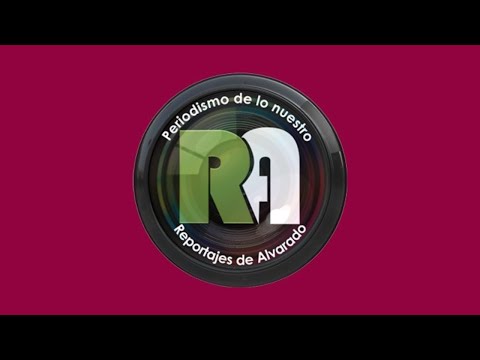 Periodismo de lo nuestro
RA
Reportajes de Alvarado